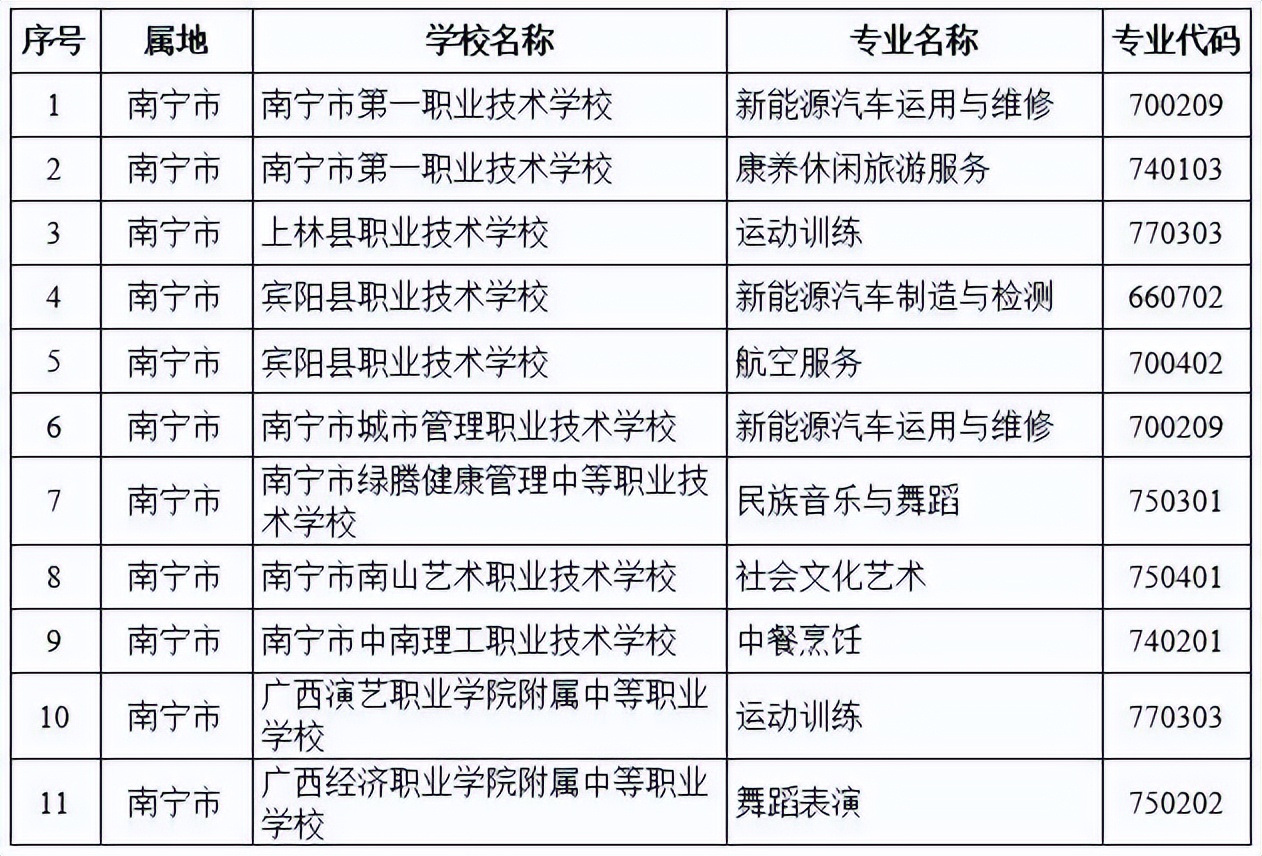 | 序号 | 属地 | 学校名称 | 专业名称 | 专业代码 |
|---|---|---|---|---|
| 1 | 南宁市 | 南宁市第一职业技术学校 | 新能源汽车运用与维修 | 700209 |
| 2 | 南宁市 | 南宁市第一职业技术学校 | 康养休闲旅游服务 | 740103 |
| 3 | 南宁市 | 上林县职业技术学校 | 运动训练 | 770303 |
| 4 | 南宁市 | 宾阳县职业技术学校 | 新能源汽车制造与检测 | 660702 |
| 5 | 南宁市 | 宾阳县职业技术学校 | 航空服务 | 700402 |
| 6 | 南宁市 | 南宁市城市管理职业技术学校 | 新能源汽车运用与维修 | 700209 |
| 7 | 南宁市 | 南宁市绿腾健康管理中等职业技术学校 | 民族音乐与舞蹈 | 750301 |
| 8 | 南宁市 | 南宁市南山艺术职业技术学校 | 社会文化艺术 | 750401 |
| 9 | 南宁市 | 南宁市中南理工职业技术学校 | 中餐烹饪 | 740201 |
| 10 | 南宁市 | 广西演艺职业学院附属中等职业学校 | 运动训练 | 770303 |
| 11 | 南宁市 | 广西经济职业学院附属中等职业学校 | 舞蹈表演 | 750202 |